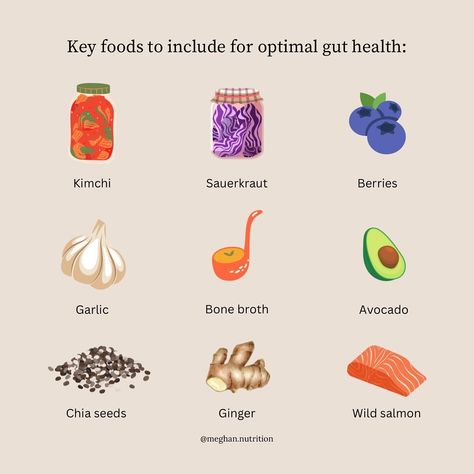 Key foods to include for optimal gut health:

Kimchi

Sauerkraut

Berries

Garlic

Bone broth

Avocado

Chia seeds

Ginger

Wild salmon

@meghan.nutrition